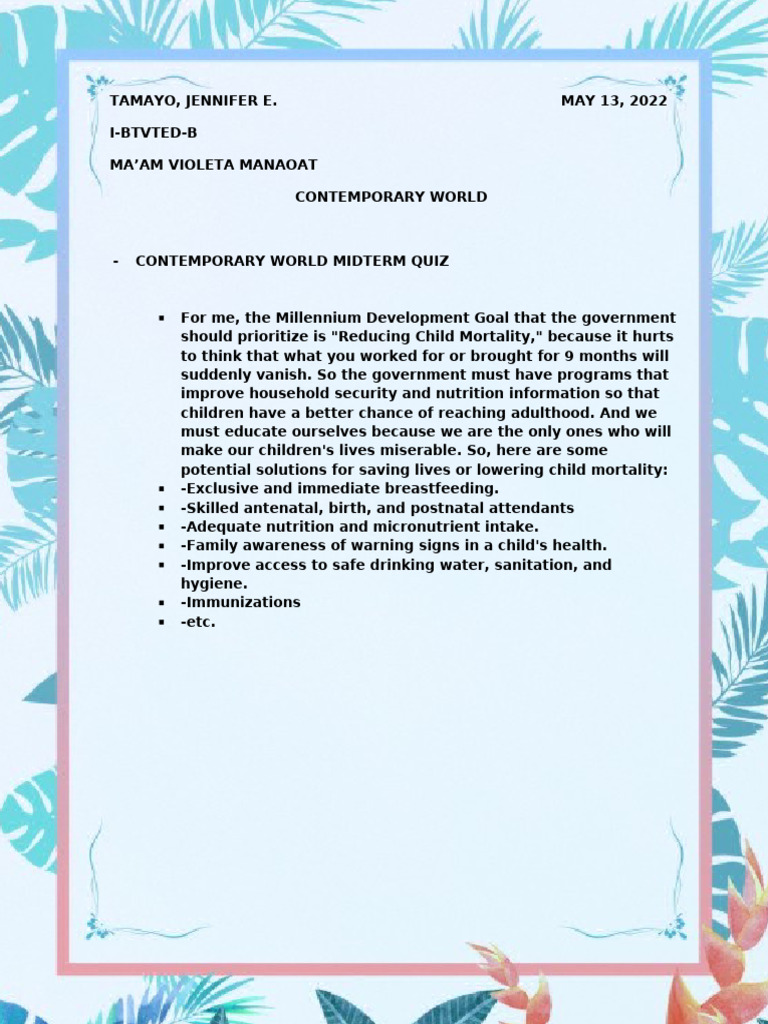 TAMAYO, JENNIFER E. MAY 13, 2022

I-BTVTED-B

MA'AM VIOLETA MANAOAT

CONTEMPORARY WORLD

- CONTEMPORARY WORLD MIDTERM QUIZ

▪ For me, the Millennium Development Goal that the government should prioritize is "Reducing Child Mortality," because it hurts to think that what you worked for or brought for 9 months will suddenly vanish. So the government must have programs that improve household security and nutrition information so that children have a better chance of reaching adulthood. And we must educate ourselves because we are the only ones who will make our children's lives miserable. So, here are some potential solutions for saving lives or lowering child mortality:
▪ -Exclusive and immediate breastfeeding.
▪ -Skilled antenatal, birth, and postnatal attendants
▪ -Adequate nutrition and micronutrient intake.
▪ -Family awareness of warning signs in a child's health.
▪ -Improve access to safe drinking water, sanitation, and hygiene.
▪ -Immunizations
▪ -etc.